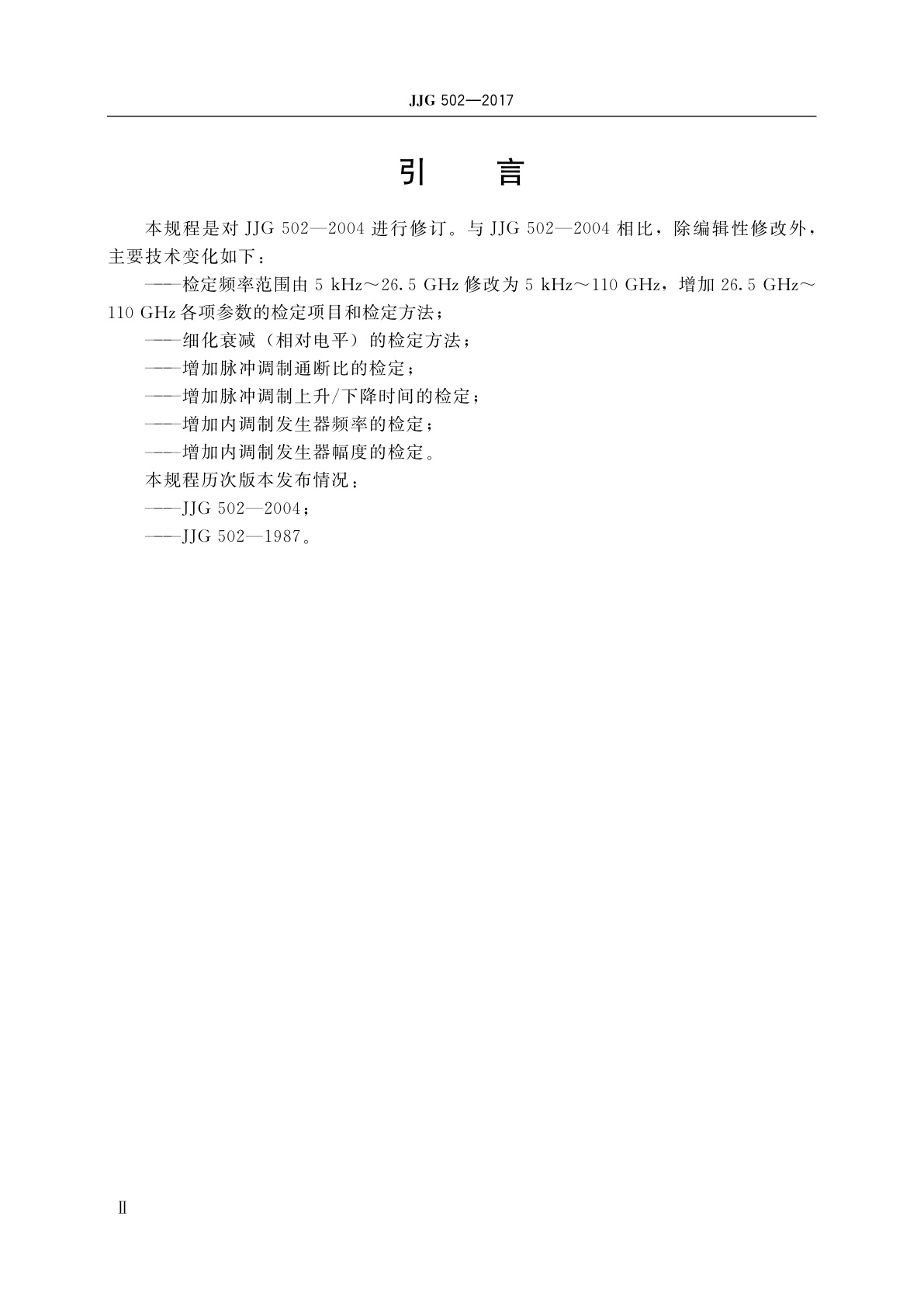 JJG 502—2017

引　言

本规程是对 JJG 502—2004 进行修订。与 JJG 502—2004 相比，除编辑性修改外，主要技术变化如下：

——检定频率范围由 5 kHz～26.5 GHz 修改为 5 kHz～110 GHz，增加 26.5 GHz～110 GHz 各项参数的检定项目和检定方法；

——细化衰减（相对电平）的检定方法；

——增加脉冲调制通断比的检定；

——增加脉冲调制上升/下降时间的检定；

——增加内调制发生器频率的检定；

——增加内调制发生器幅度的检定。

本规程历次版本发布情况：

——JJG 502—2004；

——JJG 502—1987。

Ⅱ